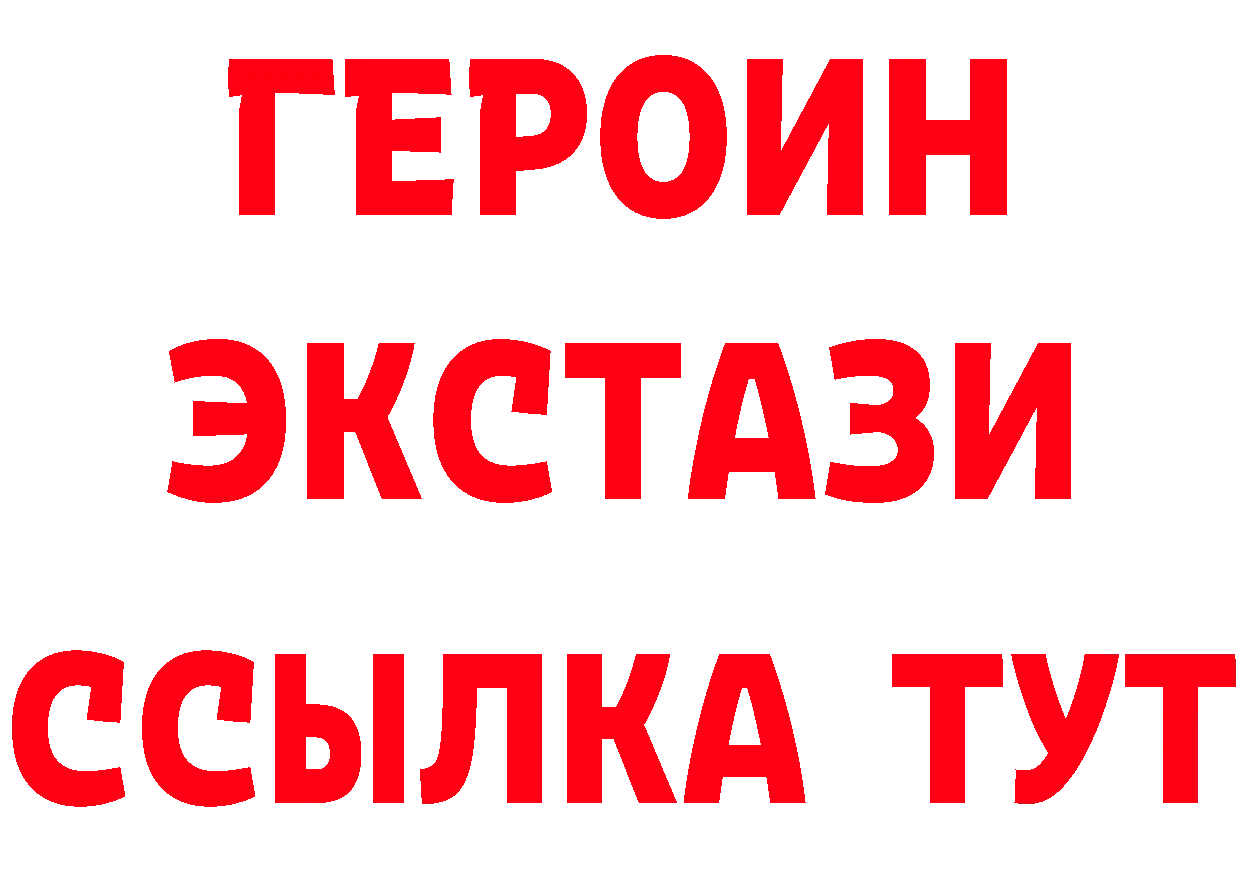 ГЕРОИН
ЭКСТАЗИ
ССЫЛКА ТУТ